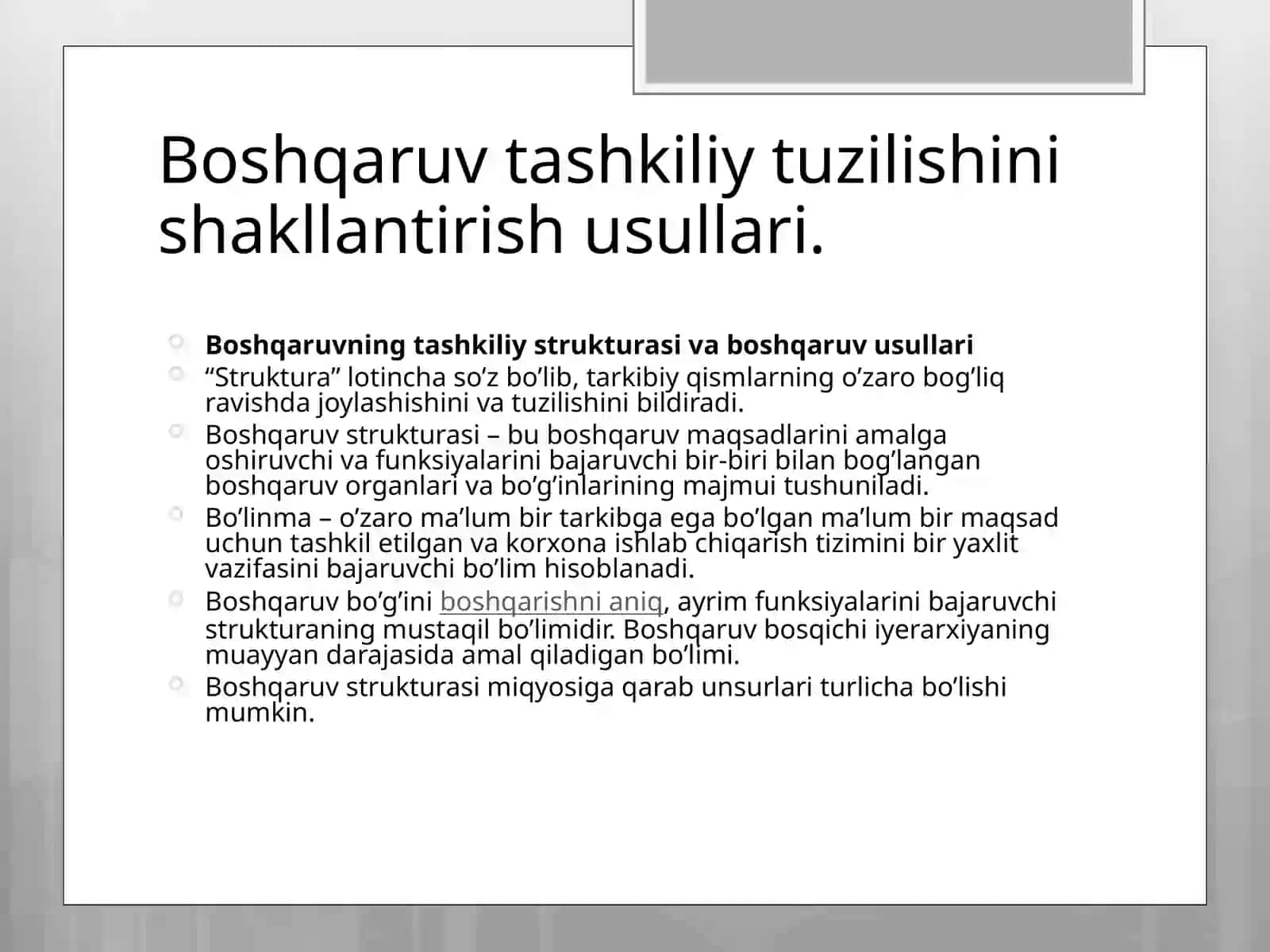 Boshqaruv tashkiliy tuzilishini shakllantirish usullari.

Boshqaruvning tashkiliy strukturasi va boshqaruv usullari
“Struktura” lotincha so’z bo’lib, tarkibiy qismlarning o’zaro bog’liq ravishda joylashishini va tuzilishini bildiradi.
Boshqaruv strukturasi – bu boshqaruv maqsadlarini amalga oshiruvchi va funksiyalarini bajaruvchi bir-biri bilan bog’langan boshqaruv organlari va bo’g’inlarining majmui tushuniladi.
Bo’linma – o’zaro ma’lum bir tarkibga ega bo’lgan ma’lum bir maqsad uchun tashkil etilgan va korxona ishlab chiqarish tizimini bir yaxlit vazifasini bajaruvchi bo’lim hisoblanadi.
Boshqaruv bo’g’ini boshqarishni aniq, ayrim funksiyalarini bajaruvchi strukturaning mustaqil bo’limidir. Boshqaruv bosqichi iyerarxiyaning muayyan darajasida amal qiladigan bo’limi.
Boshqaruv strukturasi miqyosiga qarab unsurlari turlicha bo’lishi mumkin.